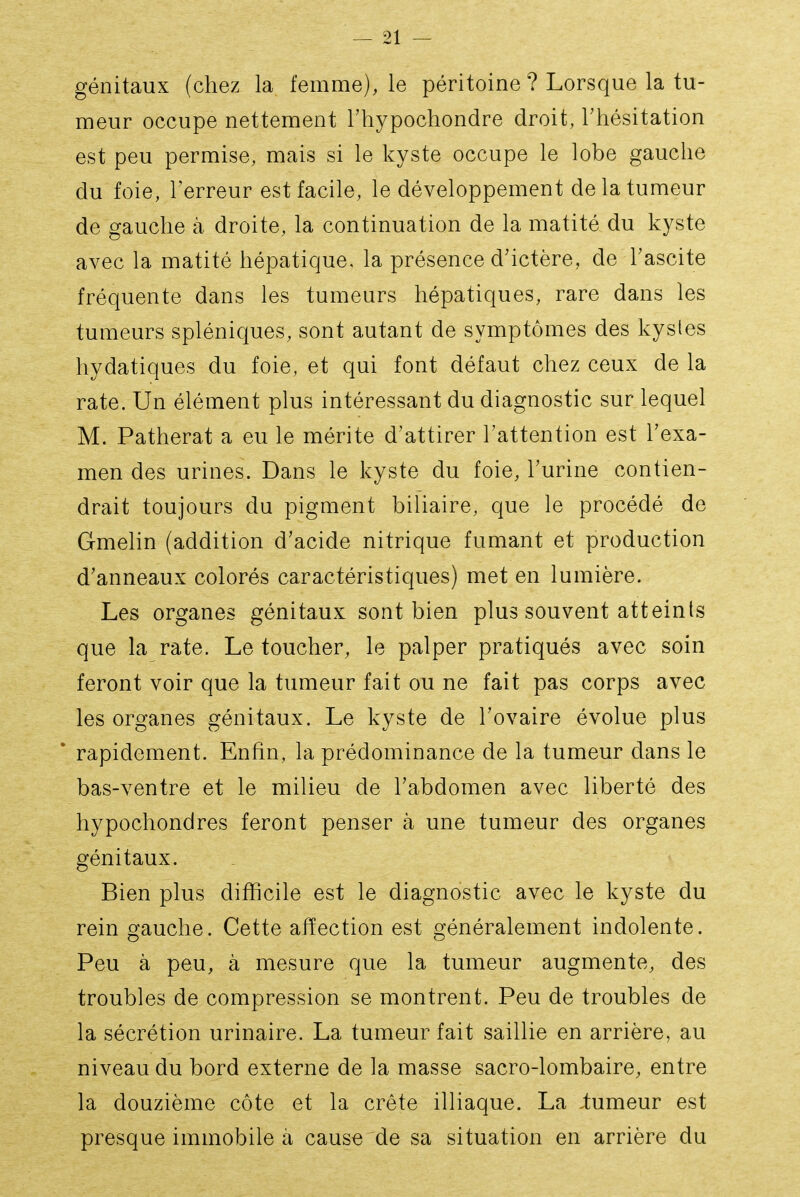 — 21 —

génitaux (chez la femme), le péritoine ? Lorsque la tumeur occupe nettement l'hypochondre droit, l'hésitation est peu permise, mais si le kyste occupe le lobe gauche du foie, l'erreur est facile, le développement de la tumeur de gauche à droite, la continuation de la matité du kyste avec la matité hépatique, la présence d'ictère, de l'ascite fréquente dans les tumeurs hépatiques, rare dans les tumeurs spléniques, sont autant de symptômes des kystes hydatiques du foie, et qui font défaut chez ceux de la rate. Un élément plus intéressant du diagnostic sur lequel M. Patherat a eu le mérite d'attirer l'attention est l'examen des urines. Dans le kyste du foie, l'urine contiendrait toujours du pigment biliaire, que le procédé de Gmelin (addition d'acide nitrique fumant et production d'anneaux colorés caractéristiques) met en lumière.

Les organes génitaux sont bien plus souvent atteints que la rate. Le toucher, le palper pratiqués avec soin feront voir que la tumeur fait ou ne fait pas corps avec les organes génitaux. Le kyste de l'ovaire évolue plus rapidement. Enfin, la prédominance de la tumeur dans le bas-ventre et le milieu de l'abdomen avec liberté des hypochondres feront penser à une tumeur des organes génitaux.

Bien plus difficile est le diagnostic avec le kyste du rein gauche. Cette affection est généralement indolente. Peu à peu, à mesure que la tumeur augmente, des troubles de compression se montrent. Peu de troubles de la sécrétion urinaire. La tumeur fait saillie en arrière, au niveau du bord externe de la masse sacro-lombaire, entre la douzième côte et la crête illiaque. La tumeur est presque immobile à cause de sa situation en arrière du